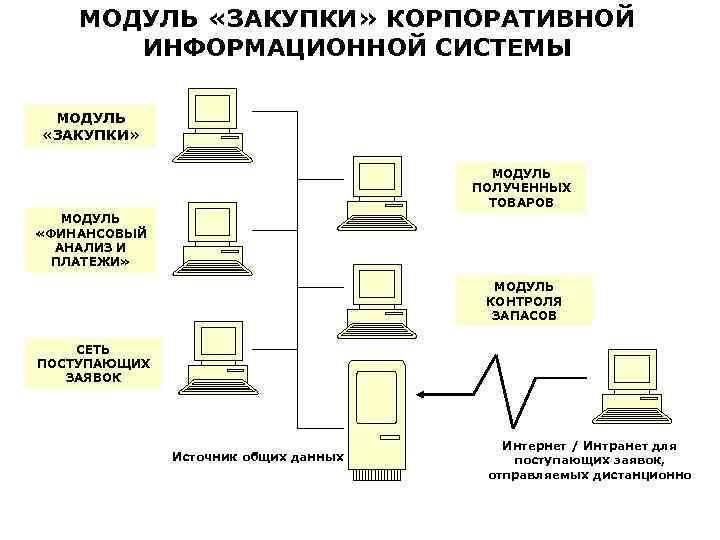 МОДУЛЬ «ЗАКУПКИ» КОРПОРАТИВНОЙ ИНФОРМАЦИОННОЙ СИСТЕМЫ

МОДУЛЬ «ЗАКУПКИ»

МОДУЛЬ «ФИНАНСОВЫЙ АНАЛИЗ И ПЛАТЕЖИ»

СЕТЬ ПОСТУПАЮЩИХ ЗАЯВОК

МОДУЛЬ ПОЛУЧЕННЫХ ТОВАРОВ

МОДУЛЬ КОНТРОЛЯ ЗАПАСОВ

Источник общих данных

Интернет / Интранет для поступающих заявок, отправляемых дистанционно